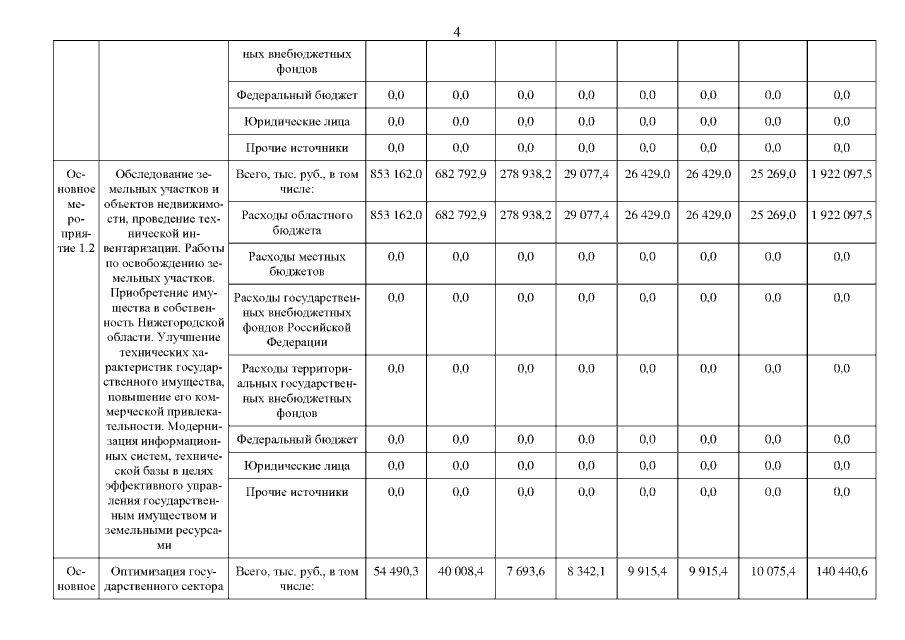 4

|  |  |  |  |  |  |  |  |  |  |  |
|---|---|---|---|---|---|---|---|---|---|---|
|  |  | ных внебюджетных фондов |  |  |  |  |  |  |  |  |
|  |  | Федеральный бюджет | 0,0 | 0,0 | 0,0 | 0,0 | 0,0 | 0,0 | 0,0 | 0,0 |
|  |  | Юридические лица | 0,0 | 0,0 | 0,0 | 0,0 | 0,0 | 0,0 | 0,0 | 0,0 |
|  |  | Прочие источники | 0,0 | 0,0 | 0,0 | 0,0 | 0,0 | 0,0 | 0,0 | 0,0 |
| Основное мероприятие 1.2 | Обследование земельных участков и объектов недвижимости, проведение технической инвентаризации. Работы по освобождению земельных участков. Приобретение имущества в собственность Нижегородской области. Улучшение технических характеристик государственного имущества, повышение его коммерческой привлекательности. Модернизация информационных систем, технической базы в целях эффективного управления государственным имуществом и земельными ресурсами | Всего, тыс. руб., в том числе: | 853 162,0 | 682 792,9 | 278 938,2 | 29 077,4 | 26 429,0 | 26 429,0 | 25 269,0 | 1 922 097,5 |
|  |  | Расходы областного бюджета | 853 162,0 | 682 792,9 | 278 938,2 | 29 077,4 | 26 429,0 | 26 429,0 | 25 269,0 | 1 922 097,5 |
|  |  | Расходы местных бюджетов | 0,0 | 0,0 | 0,0 | 0,0 | 0,0 | 0,0 | 0,0 | 0,0 |
|  |  | Расходы государственных внебюджетных фондов Российской Федерации | 0,0 | 0,0 | 0,0 | 0,0 | 0,0 | 0,0 | 0,0 | 0,0 |
|  |  | Расходы территориальных государственных внебюджетных фондов | 0,0 | 0,0 | 0,0 | 0,0 | 0,0 | 0,0 | 0,0 | 0,0 |
|  |  | Федеральный бюджет | 0,0 | 0,0 | 0,0 | 0,0 | 0,0 | 0,0 | 0,0 | 0,0 |
|  |  | Юридические лица | 0,0 | 0,0 | 0,0 | 0,0 | 0,0 | 0,0 | 0,0 | 0,0 |
|  |  | Прочие источники | 0,0 | 0,0 | 0,0 | 0,0 | 0,0 | 0,0 | 0,0 | 0,0 |
| Основное | Оптимизация государственного сектора | Всего, тыс. руб., в том числе: | 54 490,3 | 40 008,4 | 7 693,6 | 8 342,1 | 9 915,4 | 9 915,4 | 10 075,4 | 140 440,6 |